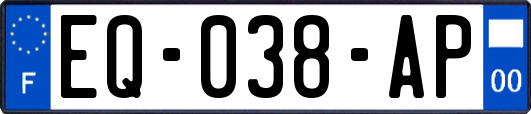 F
EQ-038-AP
00